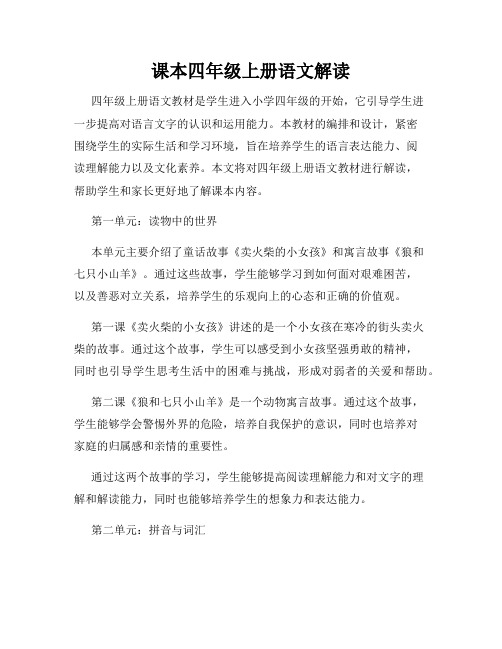 课本四年级上册语文解读

四年级上册语文教材是学生进入小学四年级的开始，它引导学生进一步提高对语言文字的认识和运用能力。本教材的编排和设计，紧密围绕学生的实际生活和学习环境，旨在培养学生的语言表达能力、阅读理解能力以及文化素养。本文将对四年级上册语文教材进行解读，帮助学生和家长更好地了解课本内容。

第一单元：读物中的世界

本单元主要介绍了童话故事《卖火柴的小女孩》和寓言故事《狼和七只小山羊》。通过这些故事，学生能够学习到如何面对艰难困苦，以及善恶对立关系，培养学生的乐观向上的心态和正确的价值观。

第一课《卖火柴的小女孩》讲述的是一个小女孩在寒冷的街头卖火柴的故事。通过这个故事，学生可以感受到小女孩坚强勇敢的精神，同时也引导学生思考生活中的困难与挑战，形成对弱者的关爱和帮助。

第二课《狼和七只小山羊》是一个动物寓言故事。通过这个故事，学生能够学会警惕外界的危险，培养自我保护的意识，同时也培养对家庭的归属感和亲情的重要性。

通过这两个故事的学习，学生能够提高阅读理解能力和对文字的理解和解读能力，同时也能够培养学生的想象力和表达能力。

第二单元：拼音与词汇